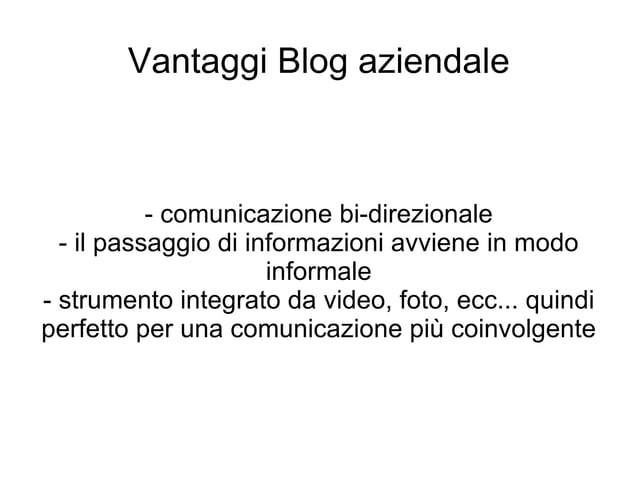 Vantaggi Blog aziendale

- comunicazione bi-direzionale
- il passaggio di informazioni avviene in modo informale
- strumento integrato da video, foto, ecc... quindi perfetto per una comunicazione più coinvolgente